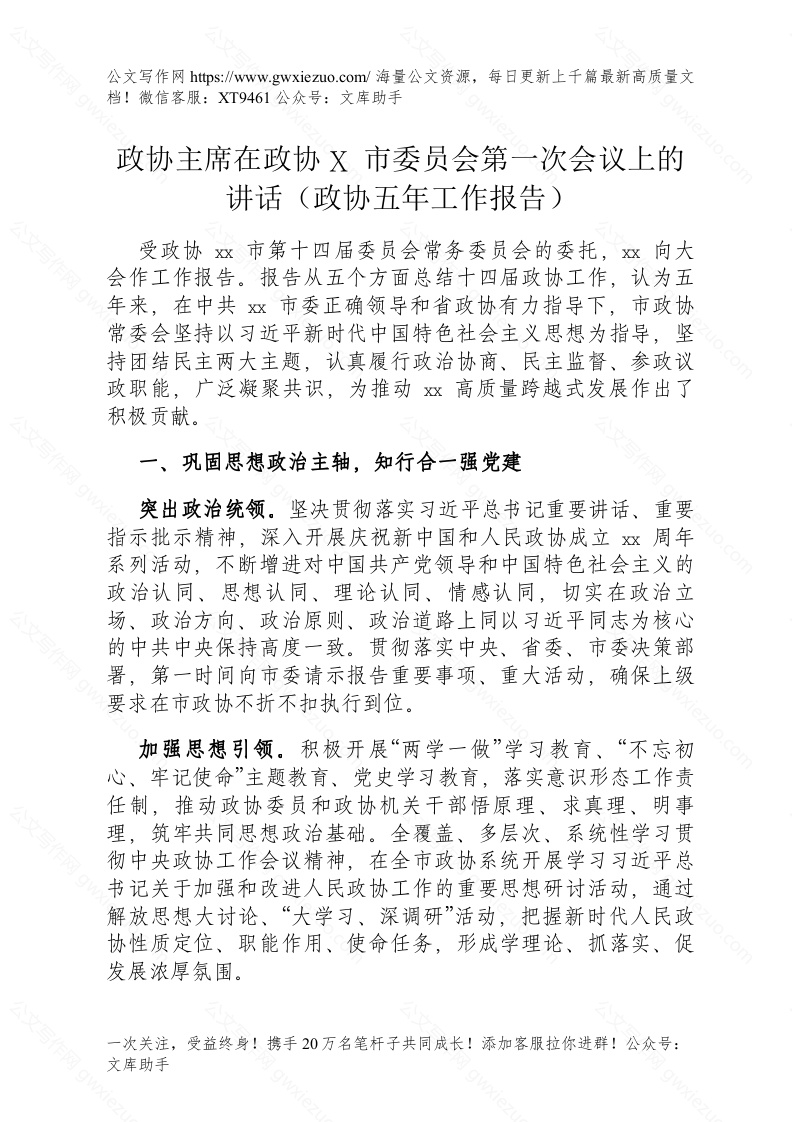 公文写作网 https://www.gwxiezuo.com/ 海量公文资源，每日更新上千篇最新高质量文档！微信客服：XT9461 公众号：文库助手

政协主席在政协 X 市委员会第一次会议上的讲话（政协五年工作报告）

受政协 xx 市第十四届委员会常务委员会的委托，xx 向大会作工作报告。报告从五个方面总结十四届政协工作，认为五年来，在中共 xx 市委正确领导和省政协有力指导下，市政协常委会坚持以习近平新时代中国特色社会主义思想为指导，坚持团结民主两大主题，认真履行政治协商、民主监督、参政议政职能，广泛凝聚共识，为推动 xx 高质量跨越式发展作出了积极贡献。

一、巩固思想政治主轴，知行合一强党建

突出政治统领。坚决贯彻落实习近平总书记重要讲话、重要指示批示精神，深入开展庆祝新中国和人民政协成立 xx 周年系列活动，不断增进对中国共产党领导和中国特色社会主义的政治认同、思想认同、理论认同、情感认同，切实在政治立场、政治方向、政治原则、政治道路上同以习近平同志为核心的中共中央保持高度一致。贯彻落实中央、省委、市委决策部署，第一时间向市委请示报告重要事项、重大活动，确保上级要求在市政协不折不扣执行到位。

加强思想引领。积极开展“两学一做”学习教育、“不忘初心、牢记使命”主题教育、党史学习教育，落实意识形态工作责任制，推动政协委员和政协机关干部悟原理、求真理、明事理，筑牢共同思想政治基础。全覆盖、多层次、系统性学习贯彻中央政协工作会议精神，在全市政协系统开展学习习近平总书记关于加强和改进人民政协工作的重要思想研讨活动，通过解放思想大讨论、“大学习、深调研”活动，把握新时代人民政协性质定位、职能作用、使命任务，形成学理论、抓落实、促发展浓厚氛围。

一次关注，受益终身！携手 20 万名笔杆子共同成长！添加客服拉你进群！公众号：文库助手